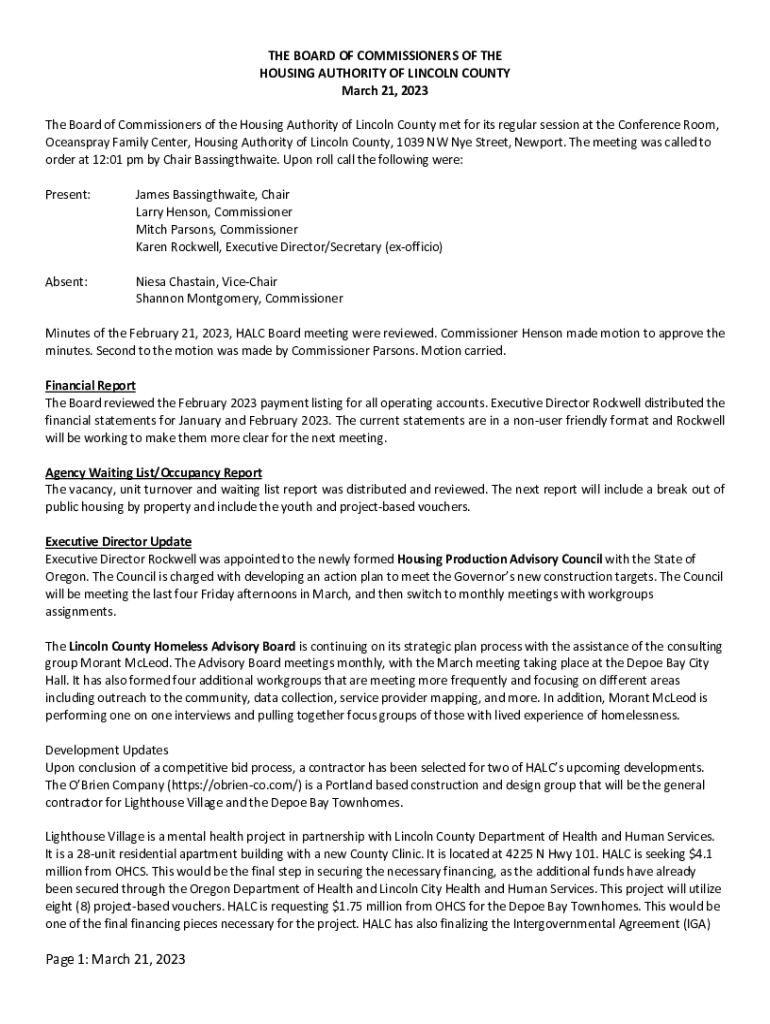 THE BOARD OF COMMISSIONERS OF THE
HOUSING AUTHORITY OF LINCOLN COUNTY
March 21, 2023

The Board of Commissioners of the Housing Authority of Lincoln County met for its regular session at the Conference Room, Oceanspray Family Center, Housing Authority of Lincoln County, 1039 NW Nye Street, Newport. The meeting was called to order at 12:01 pm by Chair Bassingthwaite. Upon roll call the following were:

Present: James Bassingthwaite, Chair
Larry Henson, Commissioner
Mitch Parsons, Commissioner
Karen Rockwell, Executive Director/Secretary (ex-officio)

Absent: Niesa Chastain, Vice-Chair
Shannon Montgomery, Commissioner

Minutes of the February 21, 2023, HALC Board meeting were reviewed. Commissioner Henson made motion to approve the minutes. Second to the motion was made by Commissioner Parsons. Motion carried.

Financial Report
The Board reviewed the February 2023 payment listing for all operating accounts. Executive Director Rockwell distributed the financial statements for January and February 2023. The current statements are in a non-user friendly format and Rockwell will be working to make them more clear for the next meeting.

Agency Waiting List/Occupancy Report
The vacancy, unit turnover and waiting list report was distributed and reviewed. The next report will include a break out of public housing by property and include the youth and project-based vouchers.

Executive Director Update
Executive Director Rockwell was appointed to the newly formed Housing Production Advisory Council with the State of Oregon. The Council is charged with developing an action plan to meet the Governor's new construction targets. The Council will be meeting the last four Friday afternoons in March, and then switch to monthly meetings with workgroups assignments.

The Lincoln County Homeless Advisory Board is continuing on its strategic plan process with the assistance of the consulting group Morant McLeod. The Advisory Board meetings monthly, with the March meeting taking place at the Depoe Bay City Hall. It has also formed four additional workgroups that are meeting more frequently and focusing on different areas including outreach to the community, data collection, service provider mapping, and more. In addition, Morant McLeod is performing one on one interviews and pulling together focus groups of those with lived experience of homelessness.

Development Updates
Upon conclusion of a competitive bid process, a contractor has been selected for two of HALC's upcoming developments. The O'Brien Company (https://obrien-co.com/) is a Portland based construction and design group that will be the general contractor for Lighthouse Village and the Depoe Bay Townhomes.

Lighthouse Village is a mental health project in partnership with Lincoln County Department of Health and Human Services. It is a 28-unit residential apartment building with a new County Clinic. It is located at 4225 N Hwy 101. HALC is seeking $4.1 million from OHCS. This would be the final step in securing the necessary financing, as the additional funds have already been secured through the Oregon Department of Health and Lincoln City Health and Human Services. This project will utilize eight (8) project-based vouchers. HALC is requesting $1.75 million from OHCS for the Depoe Bay Townhomes. This would be one of the final financing pieces necessary for the project. HALC has also finalizing the Intergovernmental Agreement (IGA)

Page 1: March 21, 2023